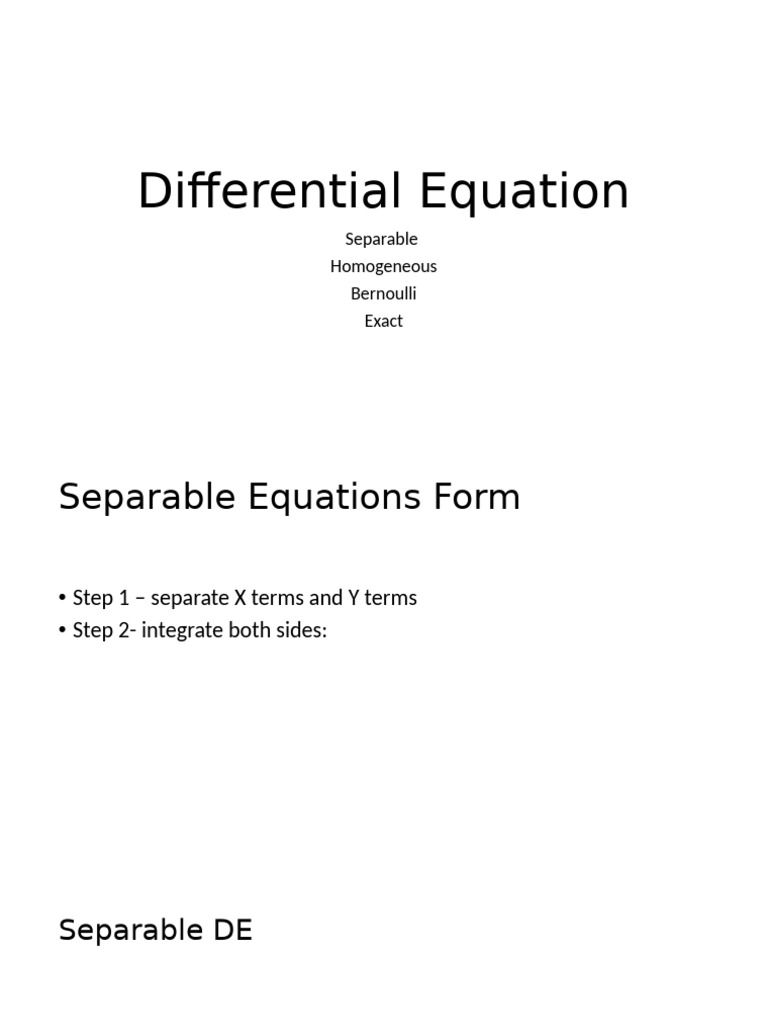 Differential Equation

Separable
Homogeneous
Bernoulli
Exact

Separable Equations Form

• Step 1 – separate X terms and Y terms
• Step 2- integrate both sides:

Separable DE